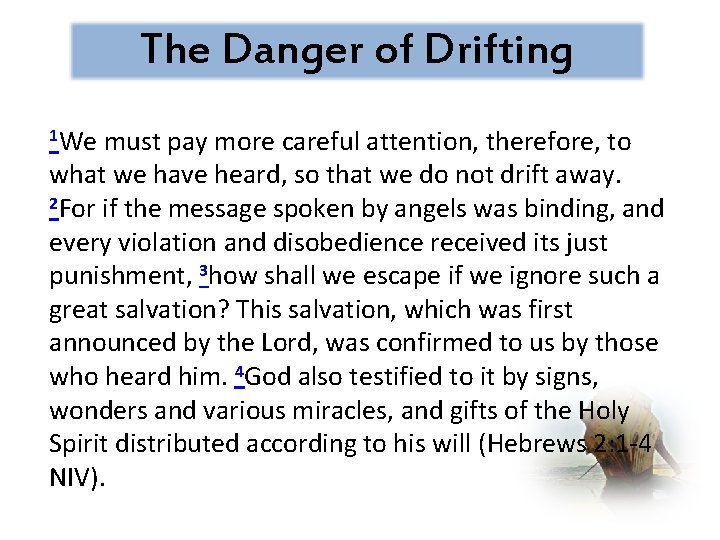 The Danger of Drifting

$^{1}$We must pay more careful attention, therefore, to what we have heard, so that we do not drift away. $^{2}$For if the message spoken by angels was binding, and every violation and disobedience received its just punishment, $^{3}$how shall we escape if we ignore such a great salvation? This salvation, which was first announced by the Lord, was confirmed to us by those who heard him. $^{4}$God also testified to it by signs, wonders and various miracles, and gifts of the Holy Spirit distributed according to his will (Hebrews 2:1-4 NIV).